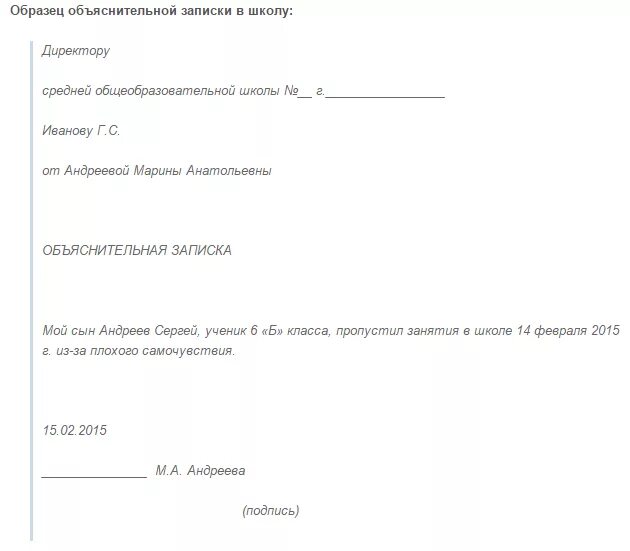 Образец объяснительной записки в школу:

Директору

средней общеобразовательной школы №__ г.________________

Иванову Г.С.

от Андреевой Марины Анатольевны

ОБЪЯСНИТЕЛЬНАЯ ЗАПИСКА

Мой сын Андреев Сергей, ученик 6 «Б» класса, пропустил занятия в школе 14 февраля 2015 г. из-за плохого самочувствия.

15.02.2015

______________ М.А. Андреева

(подпись)